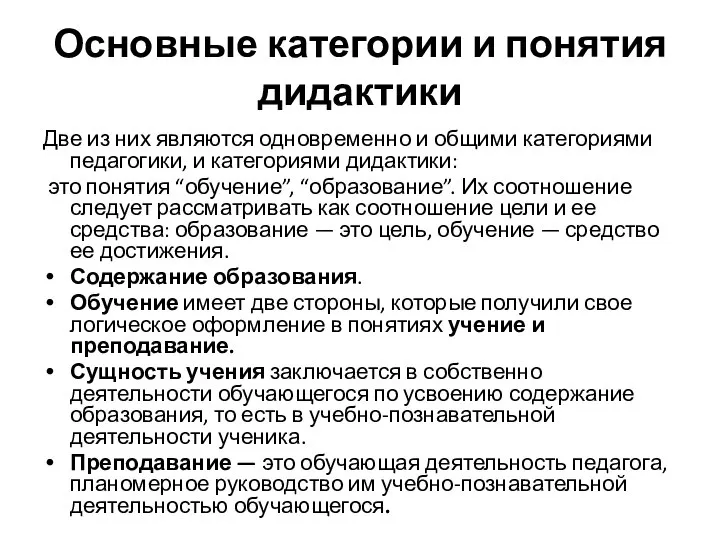 Основные категории и понятия дидактики

Две из них являются одновременно и общими категориями педагогики, и категориями дидактики:

это понятия “обучение”, “образование”. Их соотношение следует рассматривать как соотношение цели и ее средства: образование — это цель, обучение — средство ее достижения.

• Содержание образования.
• Обучение имеет две стороны, которые получили свое логическое оформление в понятиях учение и преподавание.
• Сущность учения заключается в собственно деятельности обучающегося по усвоению содержание образования, то есть в учебно-познавательной деятельности ученика.
• Преподавание — это обучающая деятельность педагога, планомерное руководство им учебно-познавательной деятельностью обучающегося.